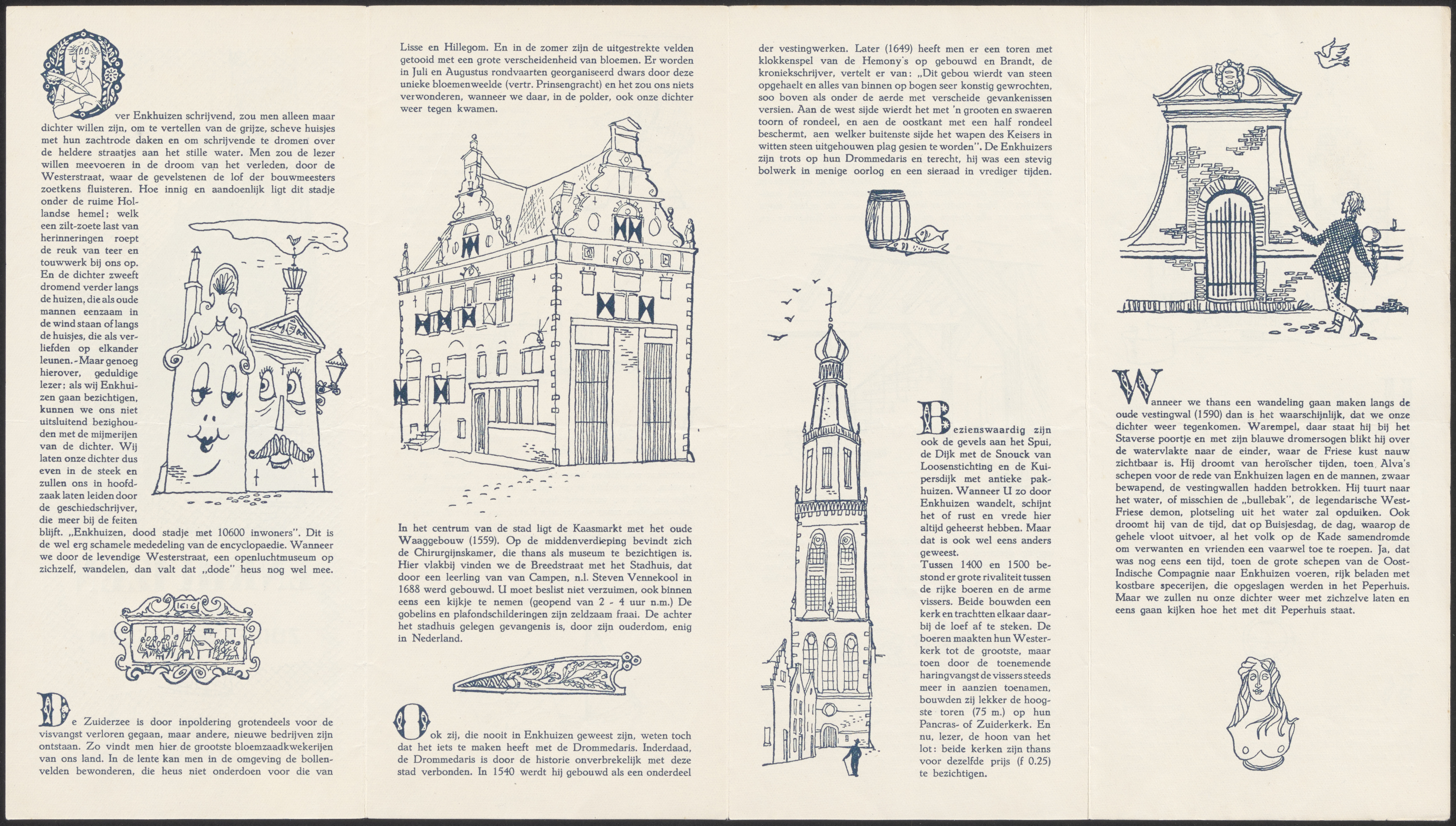 Over Enkhuizen schrijvend, zou men alleen maar dichter willen zijn, om te vertellen van de grijze, scheve huisjes met hun zachtrode daken en om schrijvende te dromen over de heldere straatjes aan het stille water. Men zou de lezer willen meevoeren in de droom van het verleden, door de Westerstraat, waar de gevelstenen de lof der bouwmeesters zoetkens fluisteren. Hoe innig en aandoenlijk ligt dit stadje onder de ruime Hollandse hemel; welk een zilt-zoete last van herinneringen roept de reuk van teer en touwwerk bij ons op. En de dichter zweeft dromend verder langs de huizen, die als oude mannen eenzaam in de wind staan of langs de huisjes, die als verliefden op elkander leunen. - Maar genoeg hierover, geduldige lezer; als wij Enkhuizen gaan bezichtigen, kunnen we ons niet uitsluitend bezighouden met de mijmerijen van de dichter. Wij laten onze dichter dus even in de steek en zullen ons in hoofdzaak laten leiden door de geschiedschrijver, die meer bij de feiten blijft. „Enkhuizen, dood stadje met 10600 inwoners". Dit is de wel erg schamele mededeling van de encyclopaedie. Wanneer we door de levendige Westerstraat, een openluchtmuseum op zichzelf, wandelen, dan valt dat „dode" heus nog wel mee.

1616

De Zuiderzee is door inpoldering grotendeels voor de visvangst verloren gegaan, maar andere, nieuwe bedrijven zijn ontstaan. Zo vindt men hier de grootste bloemzaadkwekerijen van ons land. In de lente kan men in de omgeving de bollenvelden bewonderen, die heus niet onderdoen voor die van Lisse en Hillegom. En in de zomer zijn de uitgestrekte velden getooid met een grote verscheidenheid van bloemen. Er worden in Juli en Augustus rondvaarten georganiseerd dwars door deze unieke bloemenweelde (vertr. Prinsengracht) en het zou ons niets verwonderen, wanneer we daar, in de polder, ook onze dichter weer tegen kwamen.

In het centrum van de stad ligt de Kaasmarkt met het oude Waaggebouw (1559). Op de middenverdieping bevindt zich de Chirurgijnskamer, die thans als museum te bezichtigen is. Hier vlakbij vinden we de Breedstraat met het Stadhuis, dat door een leerling van van Campen, n.l. Steven Vennekool in 1688 werd gebouwd. U moet beslist niet verzuimen, ook binnen eens een kijkje te nemen (geopend van 2 - 4 uur n.m.) De gobelins en plafondschilderingen zijn zeldzaam fraai. De achter het stadhuis gelegen gevangenis is, door zijn ouderdom, enig in Nederland.

Ook zij, die nooit in Enkhuizen geweest zijn, weten toch dat het iets te maken heeft met de Drommedaris. Inderdaad, de Drommedaris is door de historie onverbrekelijk met deze stad verbonden. In 1540 werdt hij gebouwd als een onderdeel der vestingwerken. Later (1649) heeft men er een toren met klokkenspel van de Hemony's op gebouwd en Brandt, de kroniekschrijver, vertelt er van: „Dit gebou wierdt van steen opgehaelt en alles van binnen op bogen seer konstig gewrochten, soo boven als onder de aerde met verscheide gevankenissen versien. Aan de west sijde wierdt het met 'n grooten en swaeren toorn of rondeel, en aen de oostkant met een half rondeel beschermt, aen welker buitenste sijde het wapen des Keisers in witten steen uitgehouwen plag gesien te worden". De Enkhuizers zijn trots op hun Drommedaris en terecht, hij was een stevig bolwerk in menige oorlog en een sieraad in vrediger tijden.

Bezienswaardig zijn ook de gevels aan het Spui, de Dijk met de Snouck van Loosenstichting en de Kuipersdijk met antieke pakhuizen. Wanneer U zo door Enkhuizen wandelt, schijnt het of rust en vrede hier altijd geheerst hebben. Maar dat is ook wel eens anders geweest.
Tussen 1400 en 1500 bestond er grote rivaliteit tussen de rijke boeren en de arme vissers. Beide bouwden een kerk en trachtten elkaar daarbij de loef af te steken. De boeren maakten hun Westerkerk tot de grootste, maar toen door de toenemende haringvangst de vissers steeds meer in aanzien toenamen, bouwden zij lekker de hoogste toren (75 m.) op hun Pancras- of Zuiderkerk. En nu, lezer, de hoon van het lot: beide kerken zijn thans voor dezelfde prijs (f 0.25) te bezichtigen.

Wanneer we thans een wandeling gaan maken langs de oude vestingwal (1590) dan is het waarschijnlijk, dat we onze dichter weer tegenkomen. Warempel, daar staat hij bij het Staverse poortje en met zijn blauwe dromersogen blikt hij over de watervlakte naar de einder, waar de Friese kust nauw zichtbaar is. Hij droomt van heroïscher tijden, toen Alva's schepen voor de rede van Enkhuizen lagen en de mannen, zwaar bewapend, de vestingwallen hadden betrokken. Hij tuurt naar het water, of misschien de „bullebak", de legendarische West-Friese demon, plotseling uit het water zal opduiken. Ook droomt hij van de tijd, dat op Buisjesdag, de dag, waarop de gehele vloot uitvoer, al het volk op de Kade samendromde om verwanten en vrienden een vaarwel toe te roepen. Ja, dat was nog eens een tijd, toen de grote schepen van de Oost-Indische Compagnie naar Enkhuizen voeren, rijk beladen met kostbare specerijen, die opgeslagen werden in het Peperhuis. Maar we zullen nu onze dichter weer met zichzelve laten en eens gaan kijken hoe het met dit Peperhuis staat.